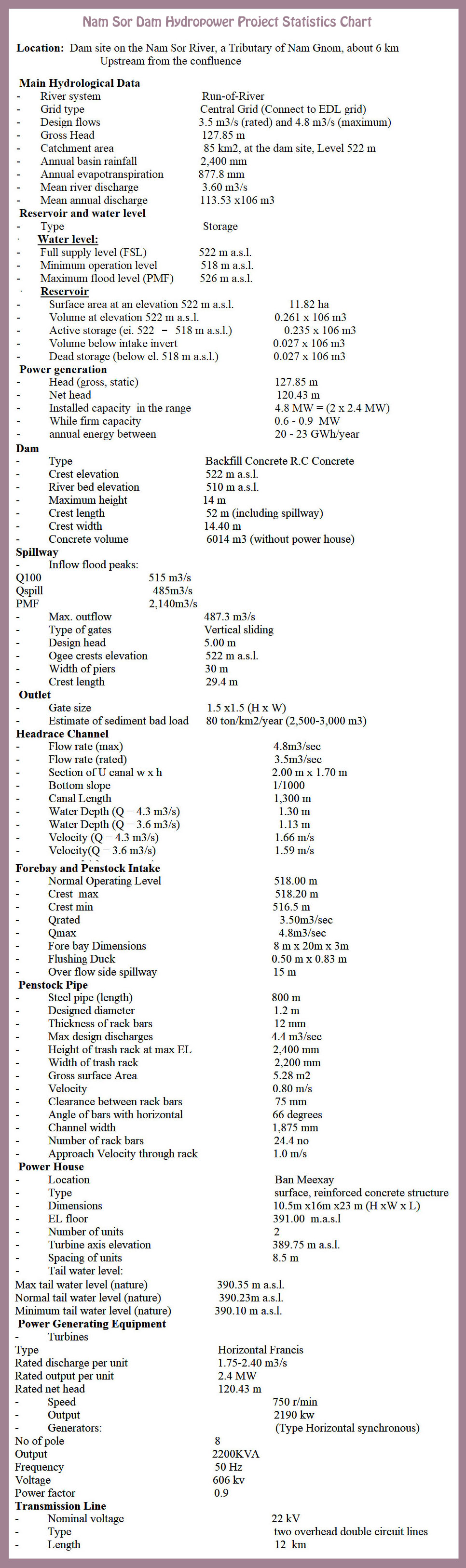 Nam Sor Dam Hydropower Project Statistics Chart

Location: Dam site on the Nam Sor River, a Tributary of Nam Gnom, about 6 km Upstream from the confluence

Main Hydrological Data
- River system Run-of-River
- Grid type Central Grid (Connect to EDL grid)
- Design flows 3.5 m3/s (rated) and 4.8 m3/s (maximum)
- Gross Head 127.85 m
- Catchment area 85 km2, at the dam site, Level 522 m
- Annual basin rainfall 2,400 mm
- Annual evapotranspiration 877.8 mm
- Mean river discharge 3.60 m3/s
- Mean annual discharge 113.53 x106 m3

Reservoir and water level
- Type Storage
· Water level:
- Full supply level (FSL) 522 m a.s.l.
- Minimum operation level 518 m a.s.l.
- Maximum flood level (PMF) 526 m a.s.l.
· Reservoir
- Surface area at an elevation 522 m a.s.l. 11.82 ha
- Volume at elevation 522 m a.s.l. 0.261 x 106 m3
- Active storage (ei. 522 – 518 m a.s.l.) 0.235 x 106 m3
- Volume below intake invert 0.027 x 106 m3
- Dead storage (below el. 518 m a.s.l.) 0.027 x 106 m3

Power generation
- Head (gross, static) 127.85 m
- Net head 120.43 m
- Installed capacity in the range 4.8 MW = (2 x 2.4 MW)
- While firm capacity 0.6 - 0.9 MW
- annual energy between 20 - 23 GWh/year

Dam
- Type Backfill Concrete R.C Concrete
- Crest elevation 522 m a.s.l.
- River bed elevation 510 m a.s.l.
- Maximum height 14 m
- Crest length 52 m (including spillway)
- Crest width 14.40 m
- Concrete volume 6014 m3 (without power house)

Spillway
- Inflow flood peaks:
Q100 515 m3/s
Qspill 485m3/s
PMF 2,140m3/s
- Max. outflow 487.3 m3/s
- Type of gates Vertical sliding
- Design head 5.00 m
- Ogee crests elevation 522 m a.s.l.
- Width of piers 30 m
- Crest length 29.4 m

Outlet
- Gate size 1.5 x1.5 (H x W)
- Estimate of sediment bad load 80 ton/km2/year (2,500-3,000 m3)

Headrace Channel
- Flow rate (max) 4.8m3/sec
- Flow rate (rated) 3.5m3/sec
- Section of U canal w x h 2.00 m x 1.70 m
- Bottom slope 1/1000
- Canal Length 1,300 m
- Water Depth (Q = 4.3 m3/s) 1.30 m
- Water Depth (Q = 3.6 m3/s) 1.13 m
- Velocity (Q = 4.3 m3/s) 1.66 m/s
- Velocity(Q = 3.6 m3/s) 1.59 m/s

Forebay and Penstock Intake
- Normal Operating Level 518.00 m
- Crest max 518.20 m
- Crest min 516.5 m
- Qrated 3.50m3/sec
- Qmax 4.8m3/sec
- Fore bay Dimensions 8 m x 20m x 3m
- Flushing Duck 0.50 m x 0.83 m
- Over flow side spillway 15 m

Penstock Pipe
- Steel pipe (length) 800 m
- Designed diameter 1.2 m
- Thickness of rack bars 12 mm
- Max design discharges 4.4 m3/sec
- Height of trash rack at max EL 2,400 mm
- Width of trash rack 2,200 mm
- Gross surface Area 5.28 m2
- Velocity 0.80 m/s
- Clearance between rack bars 75 mm
- Angle of bars with horizontal 66 degrees
- Channel width 1,875 mm
- Number of rack bars 24.4 no
- Approach Velocity through rack 1.0 m/s

Power House
- Location Ban Meexay
- Type surface, reinforced concrete structure
- Dimensions 10.5m x16m x23 m (H xW x L)
- EL floor 391.00 m.a.s.l
- Number of units 2
- Turbine axis elevation 389.75 m a.s.l.
- Spacing of units 8.5 m
- Tail water level:
Max tail water level (nature) 390.35 m a.s.l.
Normal tail water level (nature) 390.23m a.s.l.
Minimum tail water level (nature) 390.10 m a.s.l.

Power Generating Equipment
- Turbines
Type Horizontal Francis
Rated discharge per unit 1.75-2.40 m3/s
Rated output per unit 2.4 MW
Rated net head 120.43 m
- Speed 750 r/min
- Output 2190 kw
- Generators: (Type Horizontal synchronous)
No of pole 8
Output 2200KVA
Frequency 50 Hz
Voltage 606 kv
Power factor 0.9

Transmission Line
- Nominal voltage 22 kV
- Type two overhead double circuit lines
- Length 12 km